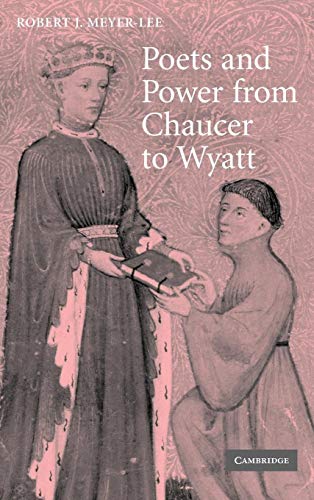 ROBERT J. MEYER-LEE

Poets and Power from Chaucer to Wyatt

CAMBRIDGE